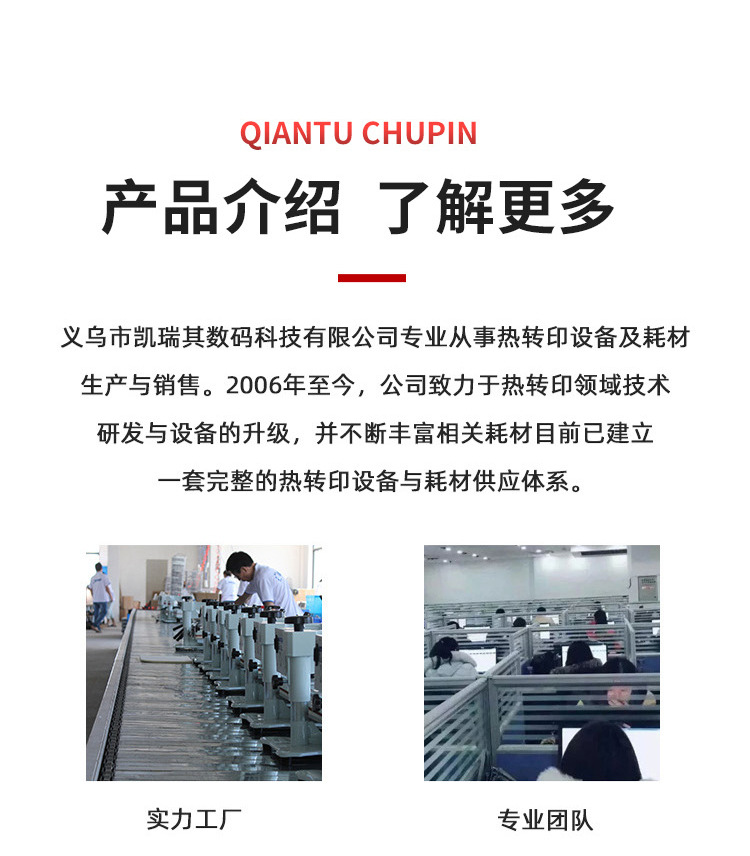 QIANTU CHUPIN

产品介绍 了解更多

义乌市凯瑞其数码科技有限公司专业从事热转印设备及耗材生产与销售。2006年至今，公司致力于热转印领域技术研发与设备的升级，并不断丰富相关耗材目前已建立一套完整的热转印设备与耗材供应体系。

实力工厂

专业团队